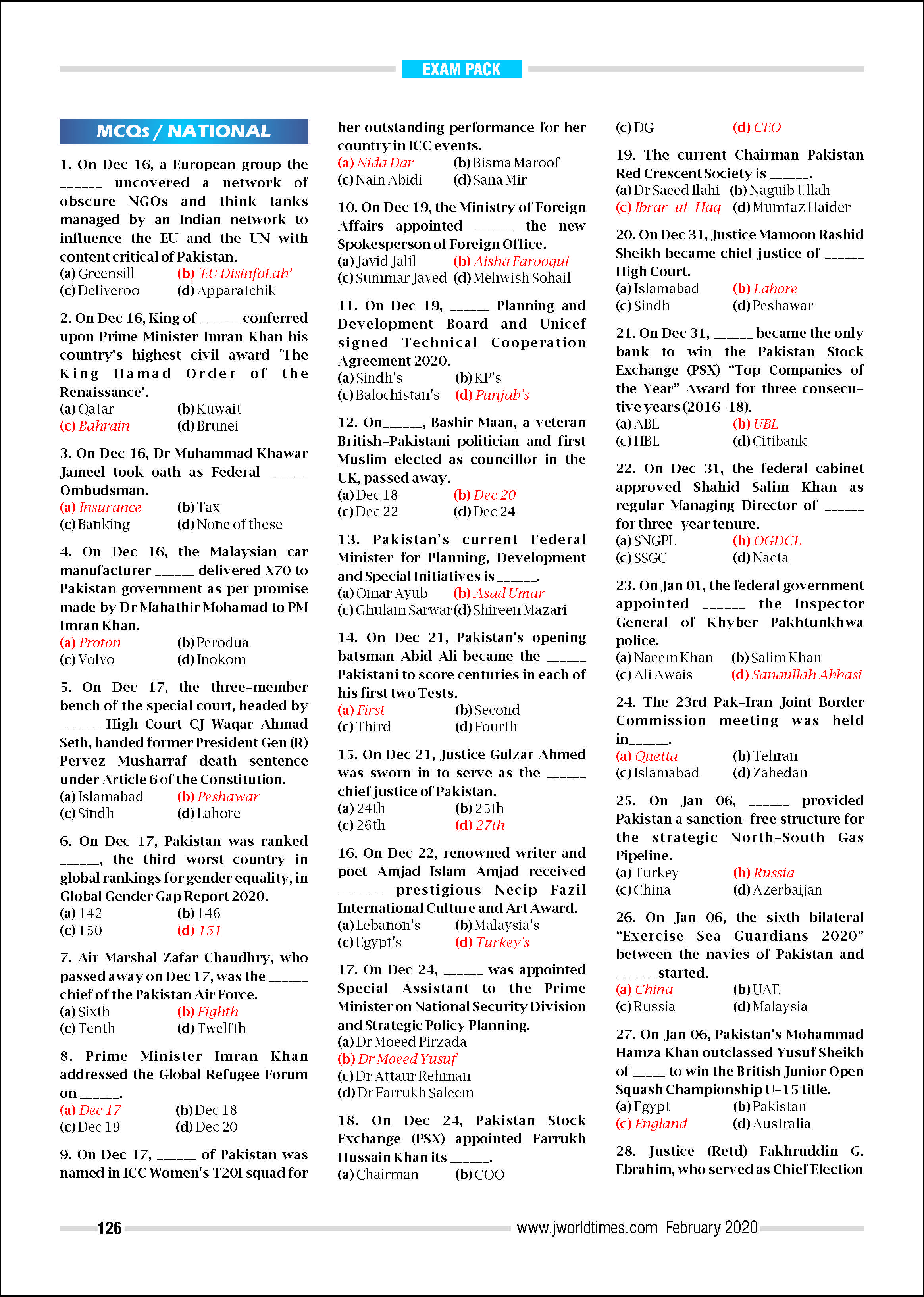 EXAM PACK

MCQs / NATIONAL

1. On Dec 16, a European group the ______ uncovered a network of obscure NGOs and think tanks managed by an Indian network to influence the EU and the UN with content critical of Pakistan.
(a) Greensill (b) 'EU DisinfoLab'
(c) Deliveroo (d) Apparatchik

2. On Dec 16, King of ______ conferred upon Prime Minister Imran Khan his country's highest civil award 'The King Hamad Order of the Renaissance'.
(a) Qatar (b) Kuwait
(c) Bahrain (d) Brunei

3. On Dec 16, Dr Muhammad Khawar Jameel took oath as Federal ______ Ombudsman.
(a) Insurance (b) Tax
(c) Banking (d) None of these

4. On Dec 16, the Malaysian car manufacturer ______ delivered X70 to Pakistan government as per promise made by Dr Mahathir Mohamad to PM Imran Khan.
(a) Proton (b) Perodua
(c) Volvo (d) Inokom

5. On Dec 17, the three-member bench of the special court, headed by ______ High Court CJ Waqar Ahmad Seth, handed former President Gen (R) Pervez Musharraf death sentence under Article 6 of the Constitution.
(a) Islamabad (b) Peshawar
(c) Sindh (d) Lahore

6. On Dec 17, Pakistan was ranked ______, the third worst country in global rankings for gender equality, in Global Gender Gap Report 2020.
(a) 142 (b) 146
(c) 150 (d) 151

7. Air Marshal Zafar Chaudhry, who passed away on Dec 17, was the ______ chief of the Pakistan Air Force.
(a) Sixth (b) Eighth
(c) Tenth (d) Twelfth

8. Prime Minister Imran Khan addressed the Global Refugee Forum on ______.
(a) Dec 17 (b) Dec 18
(c) Dec 19 (d) Dec 20

9. On Dec 17, ______ of Pakistan was named in ICC Women's T20I squad for her outstanding performance for her country in ICC events.
(a) Nida Dar (b) Bisma Maroof
(c) Nain Abidi (d) Sana Mir

10. On Dec 19, the Ministry of Foreign Affairs appointed ______ the new Spokesperson of Foreign Office.
(a) Javid Jalil (b) Aisha Farooqui
(c) Summar Javed (d) Mehwish Sohail

11. On Dec 19, ______ Planning and Development Board and Unicef signed Technical Cooperation Agreement 2020.
(a) Sindh's (b) KP's
(c) Balochistan's (d) Punjab's

12. On______, Bashir Maan, a veteran British-Pakistani politician and first Muslim elected as councillor in the UK, passed away.
(a) Dec 18 (b) Dec 20
(c) Dec 22 (d) Dec 24

13. Pakistan's current Federal Minister for Planning, Development and Special Initiatives is ______.
(a) Omar Ayub (b) Asad Umar
(c) Ghulam Sarwar (d) Shireen Mazari

14. On Dec 21, Pakistan's opening batsman Abid Ali became the ______ Pakistani to score centuries in each of his first two Tests.
(a) First (b) Second
(c) Third (d) Fourth

15. On Dec 21, Justice Gulzar Ahmed was sworn in to serve as the ______ chief justice of Pakistan.
(a) 24th (b) 25th
(c) 26th (d) 27th

16. On Dec 22, renowned writer and poet Amjad Islam Amjad received ______ prestigious Necip Fazil International Culture and Art Award.
(a) Lebanon's (b) Malaysia's
(c) Egypt's (d) Turkey's

17. On Dec 24, ______ was appointed Special Assistant to the Prime Minister on National Security Division and Strategic Policy Planning.
(a) Dr Moeed Pirzada
(b) Dr Moeed Yusuf
(c) Dr Attaur Rehman
(d) Dr Farrukh Saleem

18. On Dec 24, Pakistan Stock Exchange (PSX) appointed Farrukh Hussain Khan its ______.
(a) Chairman (b) COO
(c) DG (d) CEO

19. The current Chairman Pakistan Red Crescent Society is ______.
(a) Dr Saeed Ilahi (b) Naguib Ullah
(c) Ibrar-ul-Haq (d) Mumtaz Haider

20. On Dec 31, Justice Mamoon Rashid Sheikh became chief justice of ______ High Court.
(a) Islamabad (b) Lahore
(c) Sindh (d) Peshawar

21. On Dec 31, ______ became the only bank to win the Pakistan Stock Exchange (PSX) "Top Companies of the Year" Award for three consecutive years (2016-18).
(a) ABL (b) UBL
(c) HBL (d) Citibank

22. On Dec 31, the federal cabinet approved Shahid Salim Khan as regular Managing Director of ______ for three-year tenure.
(a) SNGPL (b) OGDCL
(c) SSGC (d) Nacta

23. On Jan 01, the federal government appointed ______ the Inspector General of Khyber Pakhtunkhwa police.
(a) Naeem Khan (b) Salim Khan
(c) Ali Awais (d) Sanaullah Abbasi

24. The 23rd Pak-Iran Joint Border Commission meeting was held in______.
(a) Quetta (b) Tehran
(c) Islamabad (d) Zahedan

25. On Jan 06, ______ provided Pakistan a sanction-free structure for the strategic North-South Gas Pipeline.
(a) Turkey (b) Russia
(c) China (d) Azerbaijan

26. On Jan 06, the sixth bilateral "Exercise Sea Guardians 2020" between the navies of Pakistan and ______ started.
(a) China (b) UAE
(c) Russia (d) Malaysia

27. On Jan 06, Pakistan's Mohammad Hamza Khan outclassed Yusuf Sheikh of _____ to win the British Junior Open Squash Championship U-15 title.
(a) Egypt (b) Pakistan
(c) England (d) Australia

28. Justice (Retd) Fakhruddin G. Ebrahim, who served as Chief Election

126 www.jworldtimes.com February 2020